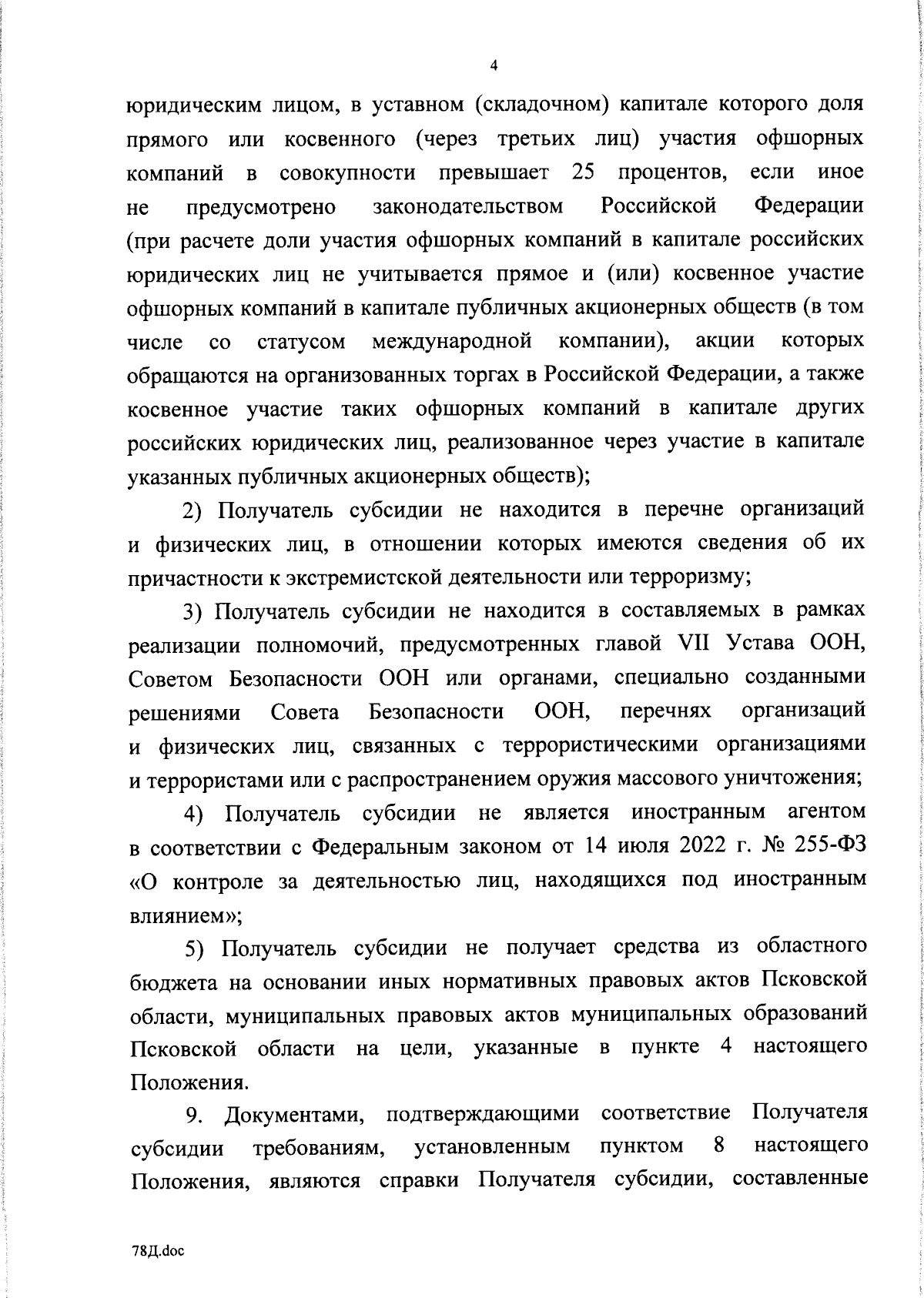 4

юридическим лицом, в уставном (складочном) капитале которого доля прямого или косвенного (через третьих лиц) участия офшорных компаний в совокупности превышает 25 процентов, если иное не предусмотрено законодательством Российской Федерации (при расчете доли участия офшорных компаний в капитале российских юридических лиц не учитывается прямое и (или) косвенное участие офшорных компаний в капитале публичных акционерных обществ (в том числе со статусом международной компании), акции которых обращаются на организованных торгах в Российской Федерации, а также косвенное участие таких офшорных компаний в капитале других российских юридических лиц, реализованное через участие в капитале указанных публичных акционерных обществ);

2) Получатель субсидии не находится в перечне организаций и физических лиц, в отношении которых имеются сведения об их причастности к экстремистской деятельности или терроризму;

3) Получатель субсидии не находится в составляемых в рамках реализации полномочий, предусмотренных главой VII Устава ООН, Советом Безопасности ООН или органами, специально созданными решениями Совета Безопасности ООН, перечнях организаций и физических лиц, связанных с террористическими организациями и террористами или с распространением оружия массового уничтожения;

4) Получатель субсидии не является иностранным агентом в соответствии с Федеральным законом от 14 июля 2022 г. № 255-ФЗ «О контроле за деятельностью лиц, находящихся под иностранным влиянием»;

5) Получатель субсидии не получает средства из областного бюджета на основании иных нормативных правовых актов Псковской области, муниципальных правовых актов муниципальных образований Псковской области на цели, указанные в пункте 4 настоящего Положения.

9. Документами, подтверждающими соответствие Получателя субсидии требованиям, установленным пунктом 8 настоящего Положения, являются справки Получателя субсидии, составленные

78Д.doc